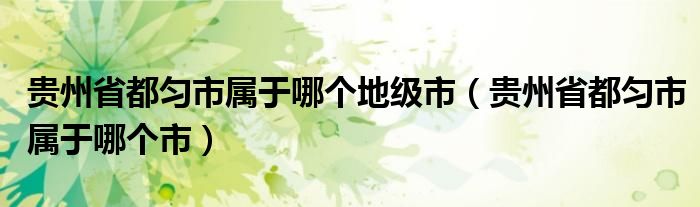 贵州省都匀市属于哪个地级市（贵州省都匀市属于哪个市）